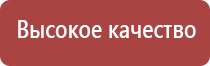 Высокое качество